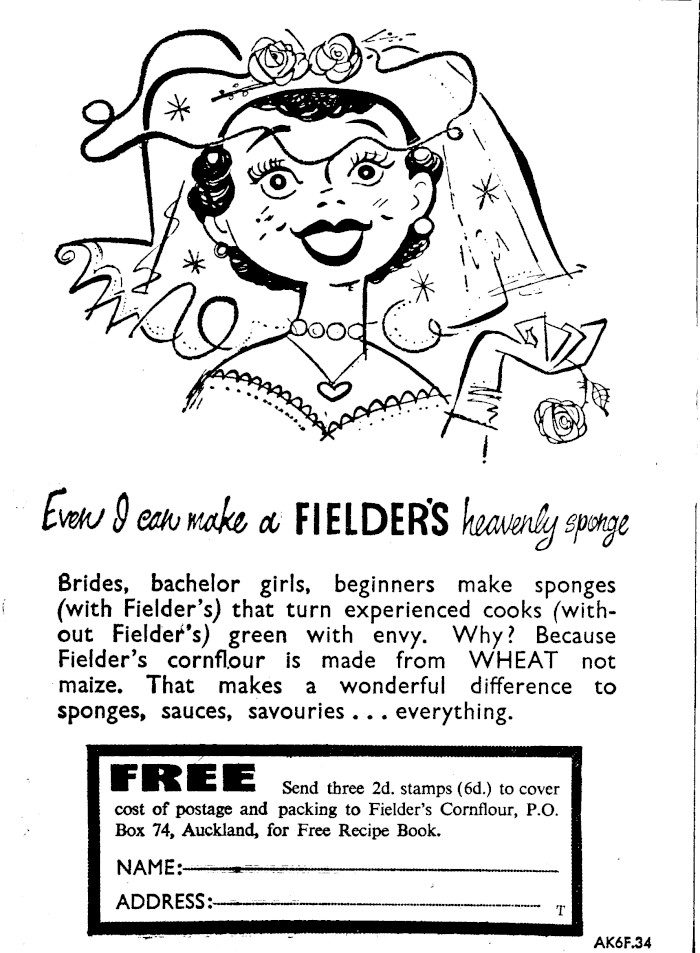 Even I can make a FIELDER'S heavenly sponge

Brides, bachelor girls, beginners make sponges (with Fielder's) that turn experienced cooks (without Fielder's) green with envy. Why? Because Fielder's cornflour is made from WHEAT not maize. That makes a wonderful difference to sponges, sauces, savouries . . . everything.

FREE Send three 2d. stamps (6d.) to cover cost of postage and packing to Fielder's Cornflour, P.O. Box 74, Auckland, for Free Recipe Book.

NAME:

ADDRESS: T

AK6F.34